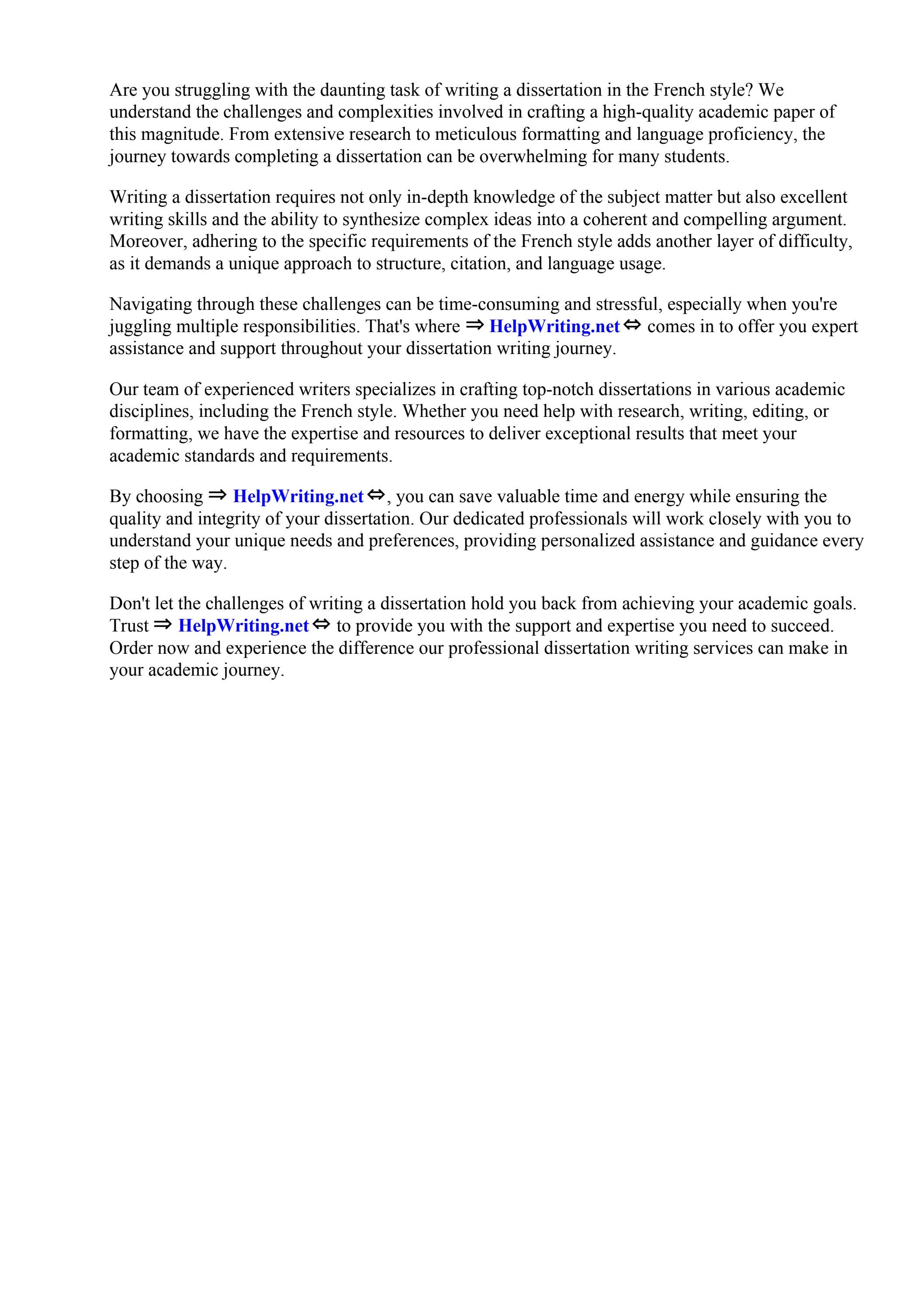 Are you struggling with the daunting task of writing a dissertation in the French style? We understand the challenges and complexities involved in crafting a high-quality academic paper of this magnitude. From extensive research to meticulous formatting and language proficiency, the journey towards completing a dissertation can be overwhelming for many students.

Writing a dissertation requires not only in-depth knowledge of the subject matter but also excellent writing skills and the ability to synthesize complex ideas into a coherent and compelling argument. Moreover, adhering to the specific requirements of the French style adds another layer of difficulty, as it demands a unique approach to structure, citation, and language usage.

Navigating through these challenges can be time-consuming and stressful, especially when you're juggling multiple responsibilities. That's where ⇒ HelpWriting.net ⇔ comes in to offer you expert assistance and support throughout your dissertation writing journey.

Our team of experienced writers specializes in crafting top-notch dissertations in various academic disciplines, including the French style. Whether you need help with research, writing, editing, or formatting, we have the expertise and resources to deliver exceptional results that meet your academic standards and requirements.

By choosing ⇒ HelpWriting.net ⇔, you can save valuable time and energy while ensuring the quality and integrity of your dissertation. Our dedicated professionals will work closely with you to understand your unique needs and preferences, providing personalized assistance and guidance every step of the way.

Don't let the challenges of writing a dissertation hold you back from achieving your academic goals. Trust ⇒ HelpWriting.net ⇔ to provide you with the support and expertise you need to succeed. Order now and experience the difference our professional dissertation writing services can make in your academic journey.